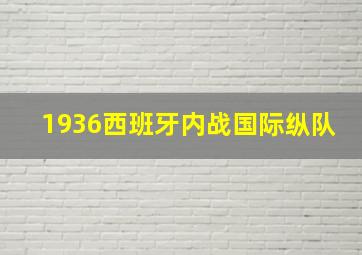 1936西班牙内战国际纵队